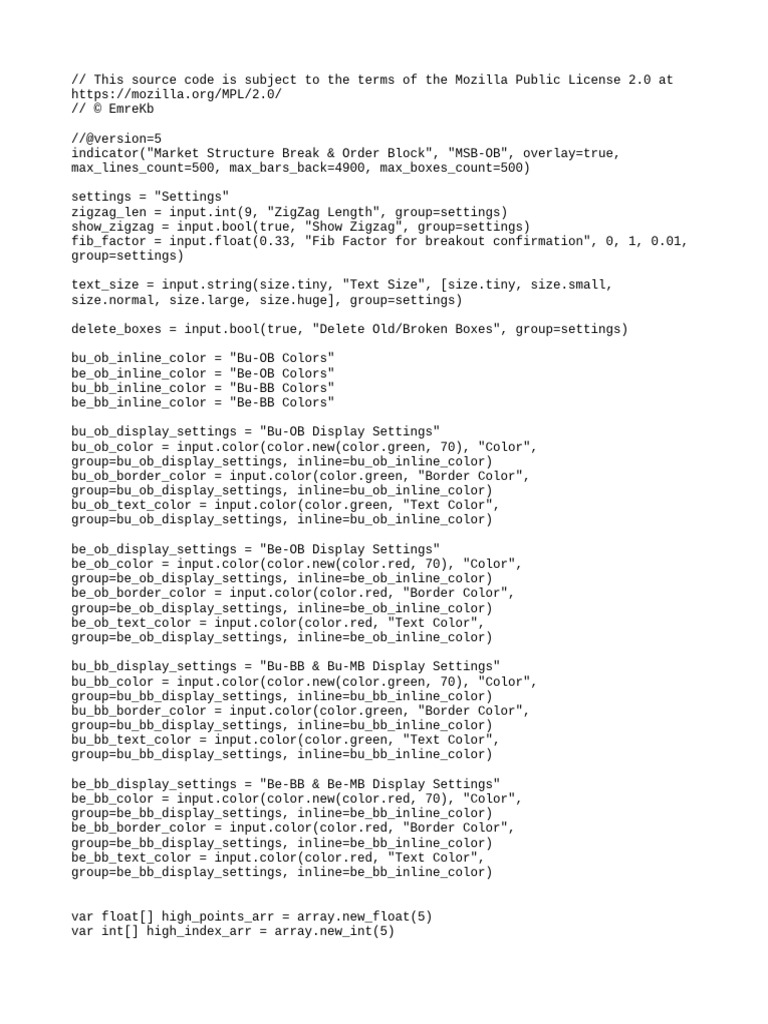 // This source code is subject to the terms of the Mozilla Public License 2.0 at https://mozilla.org/MPL/2.0/
// © EmreKb

//@version=5
indicator("Market Structure Break & Order Block", "MSB-OB", overlay=true, max_lines_count=500, max_bars_back=4900, max_boxes_count=500)

settings = "Settings"
zigzag_len = input.int(9, "ZigZag Length", group=settings)
show_zigzag = input.bool(true, "Show Zigzag", group=settings)
fib_factor = input.float(0.33, "Fib Factor for breakout confirmation", 0, 1, 0.01, group=settings)

text_size = input.string(size.tiny, "Text Size", [size.tiny, size.small, size.normal, size.large, size.huge], group=settings)

delete_boxes = input.bool(true, "Delete Old/Broken Boxes", group=settings)

bu_ob_inline_color = "Bu-OB Colors"
be_ob_inline_color = "Be-OB Colors"
bu_bb_inline_color = "Bu-BB Colors"
be_bb_inline_color = "Be-BB Colors"

bu_ob_display_settings = "Bu-OB Display Settings"
bu_ob_color = input.color(color.new(color.green, 70), "Color", group=bu_ob_display_settings, inline=bu_ob_inline_color)
bu_ob_border_color = input.color(color.green, "Border Color", group=bu_ob_display_settings, inline=bu_ob_inline_color)
bu_ob_text_color = input.color(color.green, "Text Color", group=bu_ob_display_settings, inline=bu_ob_inline_color)

be_ob_display_settings = "Be-OB Display Settings"
be_ob_color = input.color(color.new(color.red, 70), "Color", group=be_ob_display_settings, inline=be_ob_inline_color)
be_ob_border_color = input.color(color.red, "Border Color", group=be_ob_display_settings, inline=be_ob_inline_color)
be_ob_text_color = input.color(color.red, "Text Color", group=be_ob_display_settings, inline=be_ob_inline_color)

bu_bb_display_settings = "Bu-BB & Bu-MB Display Settings"
bu_bb_color = input.color(color.new(color.green, 70), "Color", group=bu_bb_display_settings, inline=bu_bb_inline_color)
bu_bb_border_color = input.color(color.green, "Border Color", group=bu_bb_display_settings, inline=bu_bb_inline_color)
bu_bb_text_color = input.color(color.green, "Text Color", group=bu_bb_display_settings, inline=bu_bb_inline_color)

be_bb_display_settings = "Be-BB & Be-MB Display Settings"
be_bb_color = input.color(color.new(color.red, 70), "Color", group=be_bb_display_settings, inline=be_bb_inline_color)
be_bb_border_color = input.color(color.red, "Border Color", group=be_bb_display_settings, inline=be_bb_inline_color)
be_bb_text_color = input.color(color.red, "Text Color", group=be_bb_display_settings, inline=be_bb_inline_color)


var float[] high_points_arr = array.new_float(5)
var int[] high_index_arr = array.new_int(5)